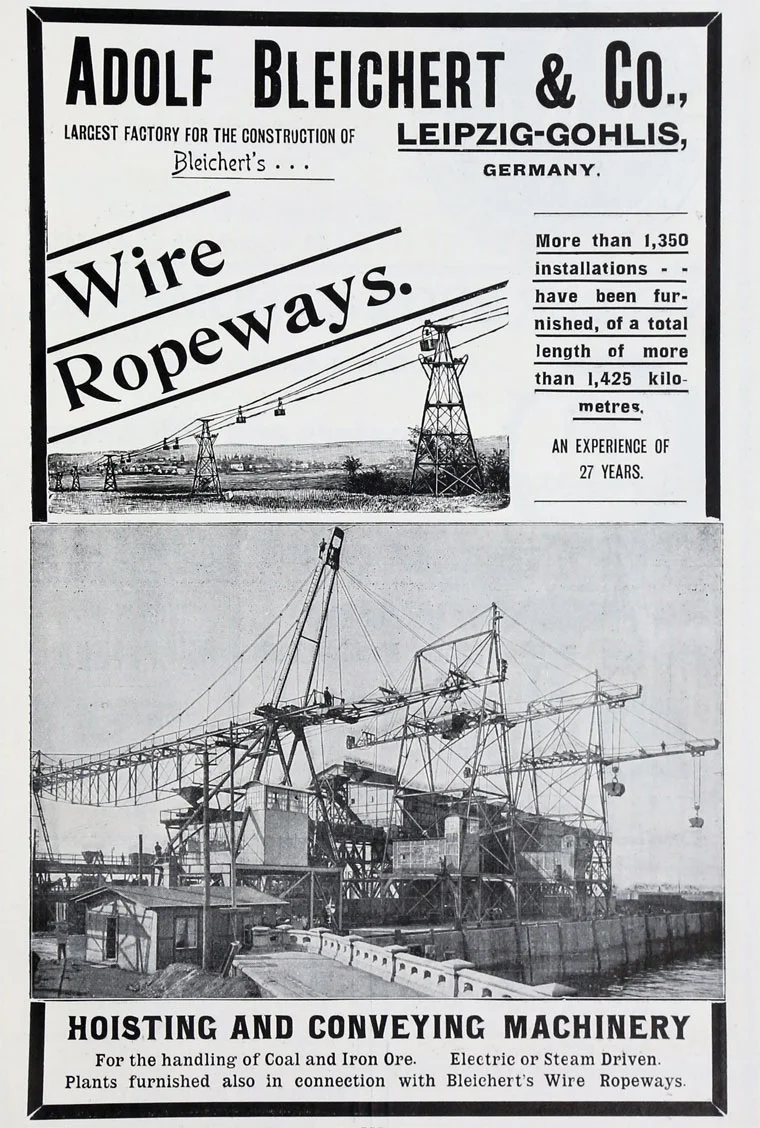 ADOLF BLEICHERT & CO.,

LARGEST FACTORY FOR THE CONSTRUCTION OF Bleichert's . . .

LEIPZIG-GOHLIS, GERMANY.

Wire Ropeways.

More than 1,350 installations - - have been furnished, of a total length of more than 1,425 kilometres.

AN EXPERIENCE OF 27 YEARS.

HOISTING AND CONVEYING MACHINERY

For the handling of Coal and Iron Ore. Electric or Steam Driven. Plants furnished also in connection with Bleichert's Wire Ropeways.